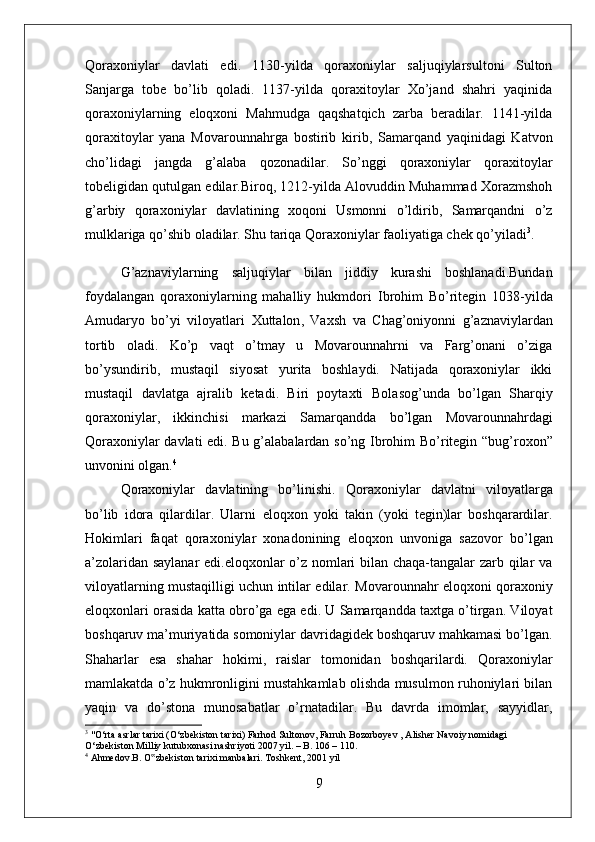 Qoraxoniylar davlati edi. 1130-yilda qoraxoniylar saljuqiylarsultoni Sulton Sanjarga tobe bo'lib qoladi. 1137-yilda qoraxitoylar Xo'jand shahri yaqinida qoraxoniylarning eloqxoni Mahmudga qaqshatqich zarba beradilar. 1141-yilda qoraxitoylar yana Movarounnahrga bostirib kirib, Samarqand yaqinidagi Katvon cho'lidagi jangda g'alaba qozonadilar. So'nggi qoraxoniylar qoraxitoylar tobeligidan qutulgan edilar.Biroq, 1212-yilda Alovuddin Muhammad Xorazmshoh g'arbiy qoraxoniylar davlatining xoqoni Usmonni o'ldirib, Samarqandni o'z mulklariga qo'shib oladilar. Shu tariqa Qoraxoniylar faoliyatiga chek qo'yiladi$^3$.

G'aznaviylarning saljuqiylar bilan jiddiy kurashi boshlanadi.Bundan foydalangan qoraxoniylarning mahalliy hukmdori Ibrohim Bo'ritegin 1038-yilda Amudaryo bo'yi viloyatlari Xuttalon, Vaxsh va Chag'oniyonni g'aznaviylardan tortib oladi. Ko'p vaqt o'tmay u Movarounnahrni va Farg'onani o'ziga bo'ysundirib, mustaqil siyosat yurita boshlaydi. Natijada qoraxoniylar ikki mustaqil davlatga ajralib ketadi. Biri poytaxti Bolasog'unda bo'lgan Sharqiy qoraxoniylar, ikkinchisi markazi Samarqandda bo'lgan Movarounnahrdagi Qoraxoniylar davlati edi. Bu g'alabalardan so'ng Ibrohim Bo'ritegin "bug'roxon" unvonini olgan.$^4$

Qoraxoniylar davlatining bo'linishi. Qoraxoniylar davlatni viloyatlarga bo'lib idora qilardilar. Ularni eloqxon yoki takin (yoki tegin)lar boshqarardilar. Hokimlari faqat qoraxoniylar xonadonining eloqxon unvoniga sazovor bo'lgan a'zolaridan saylanar edi.eloqxonlar o'z nomlari bilan chaqa-tangalar zarb qilar va viloyatlarning mustaqilligi uchun intilar edilar. Movarounnahr eloqxoni qoraxoniy eloqxonlari orasida katta obro'ga ega edi. U Samarqandda taxtga o'tirgan. Viloyat boshqaruv ma'muriyatida somoniylar davridagidek boshqaruv mahkamasi bo'lgan. Shaharlar esa shahar hokimi, raislar tomonidan boshqarilardi. Qoraxoniylar mamlakatda o'z hukmronligini mustahkamlab olishda musulmon ruhoniylari bilan yaqin va do'stona munosabatlar o'rnatadilar. Bu davrda imomlar, sayyidlar,

$^3$ "O'rta asrlar tarixi (O'zbekiston tarixi) Farhod Sultonov, Farruh Bozorboyev , Alisher Navoiy nomidagi O'zbekiston Milliy kutubxonasi nashriyoti 2007 yil. – B. 106 – 110.
$^4$ Ahmedov.B. O'zbekiston tarixi manbalari. Toshkent, 2001 yil

9